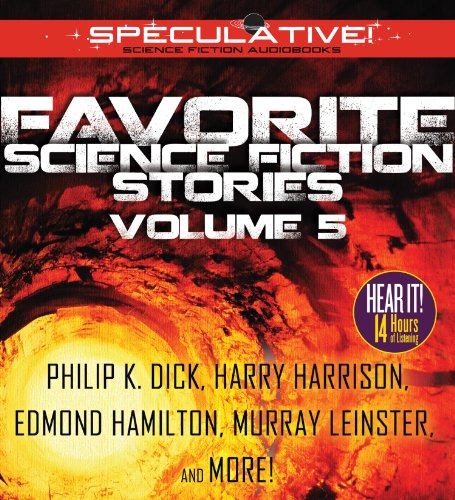 SPECULATIVE!
SCIENCE FICTION AUDIOBOOKS

FAVORITE
SCIENCE FICTION
STORIES
VOLUME 5

HEAR IT!
14 Hours of Listening

PHILIP K. DICK, HARRY HARRISON, EDMOND HAMILTON, MURRAY LEINSTER, AND MORE!